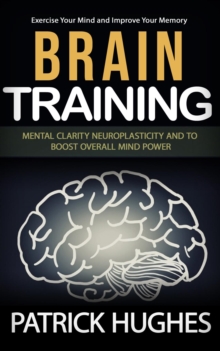 Exercise Your Mind and Improve Your Memory

BRAIN TRAINING

MENTAL CLARITY NEUROPLASTICITY AND TO BOOST OVERALL MIND POWER

PATRICK HUGHES